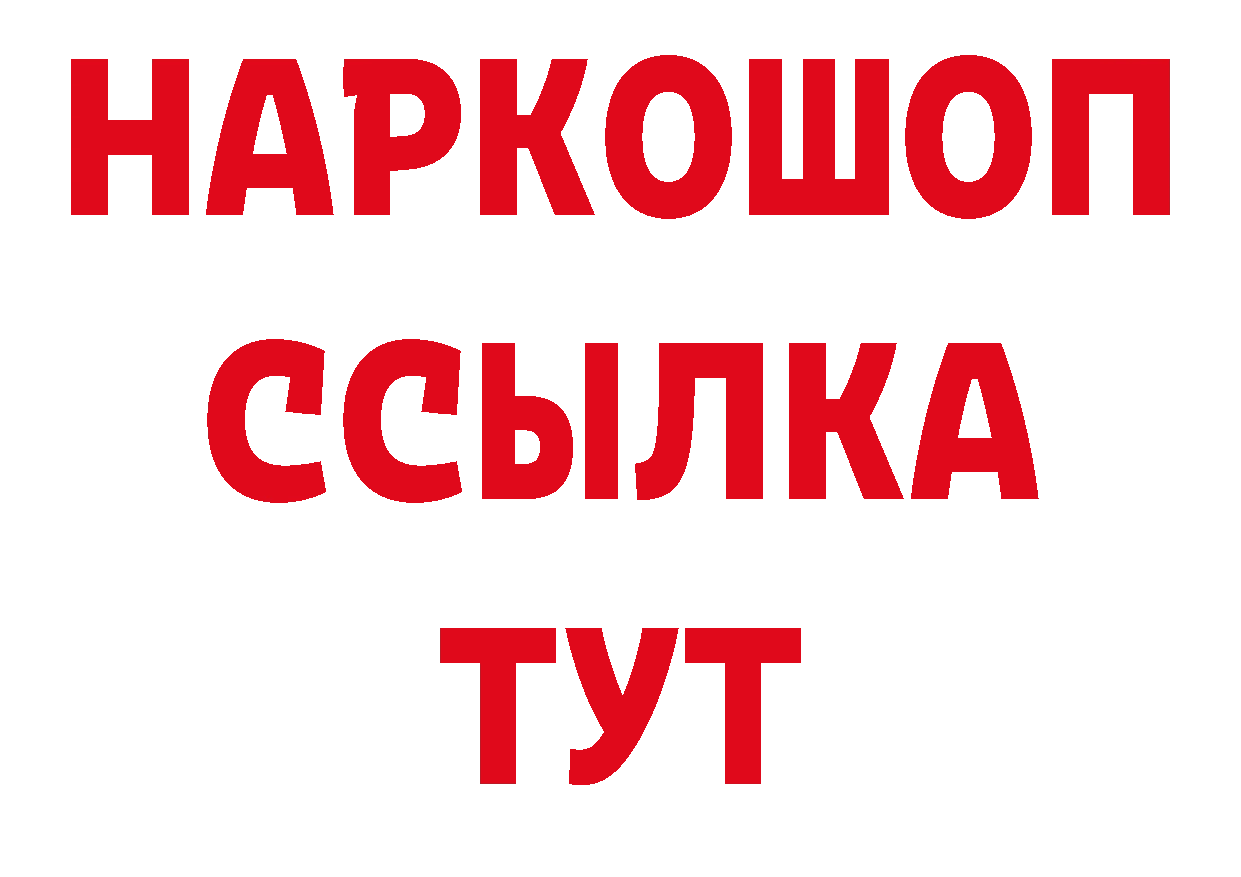 НАРКОШОП
ССЫЛКА
ТУТ